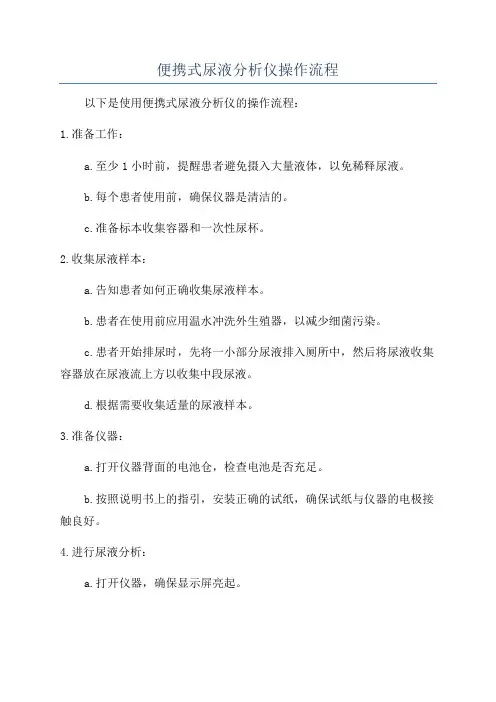 便携式尿液分析仪操作流程

以下是使用便携式尿液分析仪的操作流程：

1.准备工作：

a.至少1小时前，提醒患者避免摄入大量液体，以免稀释尿液。

b.每个患者使用前，确保仪器是清洁的。

c.准备标本收集容器和一次性尿杯。

2.收集尿液样本：

a.告知患者如何正确收集尿液样本。

b.患者在使用前应用温水冲洗外生殖器，以减少细菌污染。

c.患者开始排尿时，先将一小部分尿液排入厕所中，然后将尿液收集容器放在尿液流上方以收集中段尿液。

d.根据需要收集适量的尿液样本。

3.准备仪器：

a.打开仪器背面的电池仓，检查电池是否充足。

b.按照说明书上的指引，安装正确的试纸，确保试纸与仪器的电极接触良好。

4.进行尿液分析：

a.打开仪器，确保显示屏亮起。